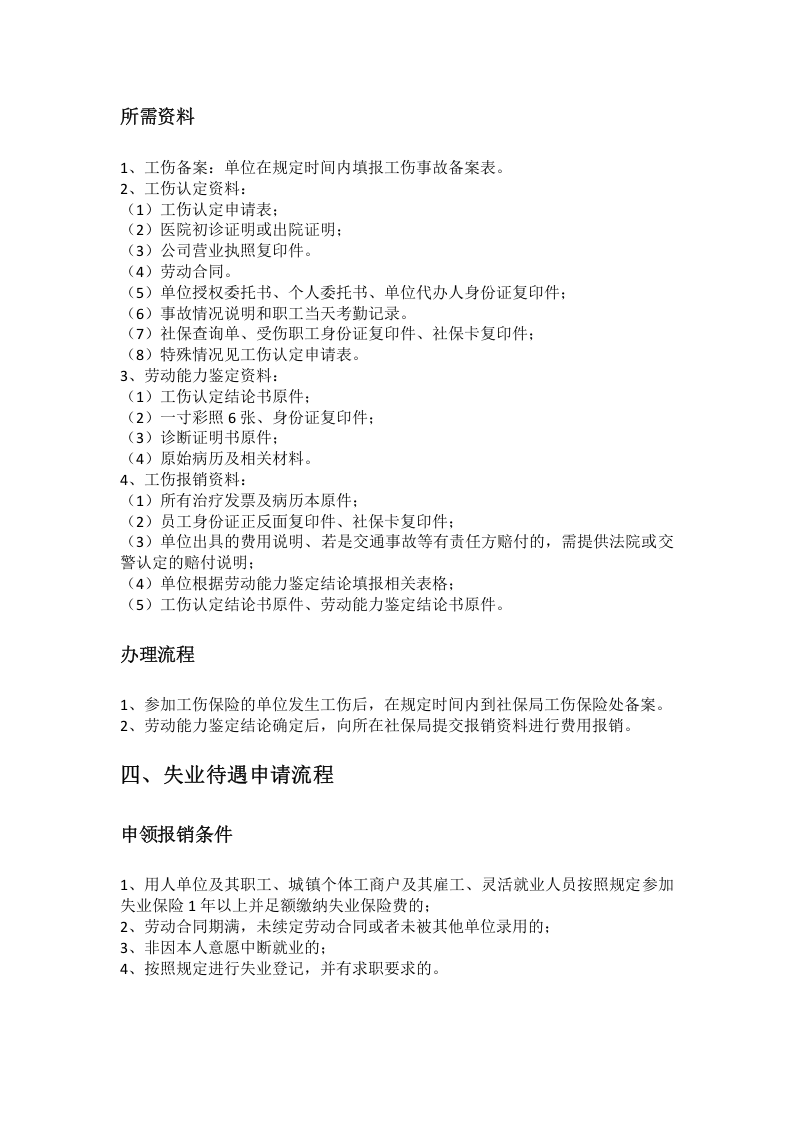 所需资料

1、工伤备案：单位在规定时间内填报工伤事故备案表。
2、工伤认定资料：
（1）工伤认定申请表；
（2）医院初诊证明或出院证明；
（3）公司营业执照复印件。
（4）劳动合同。
（5）单位授权委托书、个人委托书、单位代办人身份证复印件；
（6）事故情况说明和职工当天考勤记录。
（7）社保查询单、受伤职工身份证复印件、社保卡复印件；
（8）特殊情况见工伤认定申请表。
3、劳动能力鉴定资料：
（1）工伤认定结论书原件；
（2）一寸彩照6张、身份证复印件；
（3）诊断证明书原件；
（4）原始病历及相关材料。
4、工伤报销资料：
（1）所有治疗发票及病历本原件；
（2）员工身份证正反面复印件、社保卡复印件；
（3）单位出具的费用说明、若是交通事故等有责任方赔付的，需提供法院或交警认定的赔付说明；
（4）单位根据劳动能力鉴定结论填报相关表格；
（5）工伤认定结论书原件、劳动能力鉴定结论书原件。

办理流程

1、参加工伤保险的单位发生工伤后，在规定时间内到社保局工伤保险处备案。
2、劳动能力鉴定结论确定后，向所在社保局提交报销资料进行费用报销。

四、失业待遇申请流程

申领报销条件

1、用人单位及其职工、城镇个体工商户及其雇工、灵活就业人员按照规定参加失业保险1年以上并足额缴纳失业保险费的；
2、劳动合同期满，未续定劳动合同或者未被其他单位录用的；
3、非因本人意愿中断就业的；
4、按照规定进行失业登记，并有求职要求的。